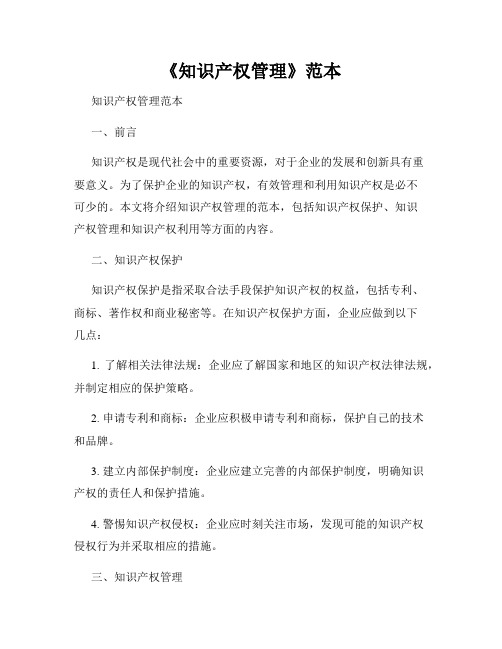 《知识产权管理》范本

知识产权管理范本

一、前言

知识产权是现代社会中的重要资源，对于企业的发展和创新具有重要意义。为了保护企业的知识产权，有效管理和利用知识产权是必不可少的。本文将介绍知识产权管理的范本，包括知识产权保护、知识产权管理和知识产权利用等方面的内容。

二、知识产权保护

知识产权保护是指采取合法手段保护知识产权的权益，包括专利、商标、著作权和商业秘密等。在知识产权保护方面，企业应做到以下几点：

1. 了解相关法律法规：企业应了解国家和地区的知识产权法律法规，并制定相应的保护策略。

2. 申请专利和商标：企业应积极申请专利和商标，保护自己的技术和品牌。

3. 建立内部保护制度：企业应建立完善的内部保护制度，明确知识产权的责任人和保护措施。

4. 警惕知识产权侵权：企业应时刻关注市场，发现可能的知识产权侵权行为并采取相应的措施。

三、知识产权管理